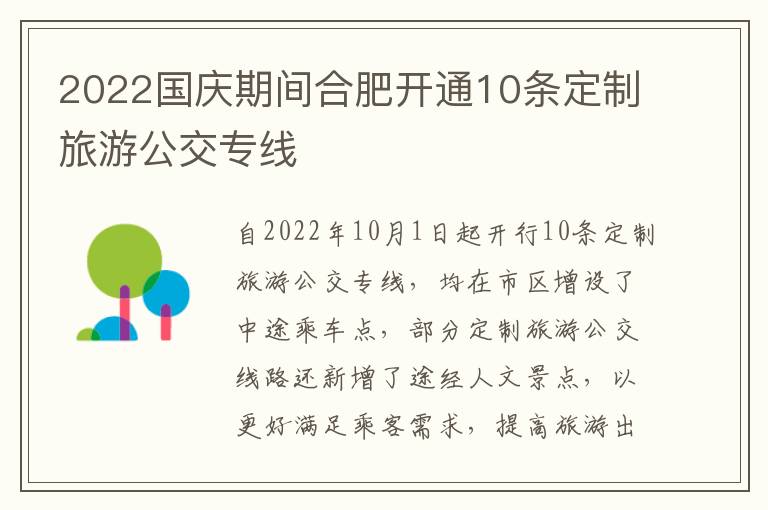 2022国庆期间合肥开通10条定制旅游公交专线

自2022年10月1日起开行10条定制旅游公交专线，均在市区增设了中途乘车点，部分定制旅游公交线路还新增了途经人文景点，以更好满足乘客需求，提高旅游出